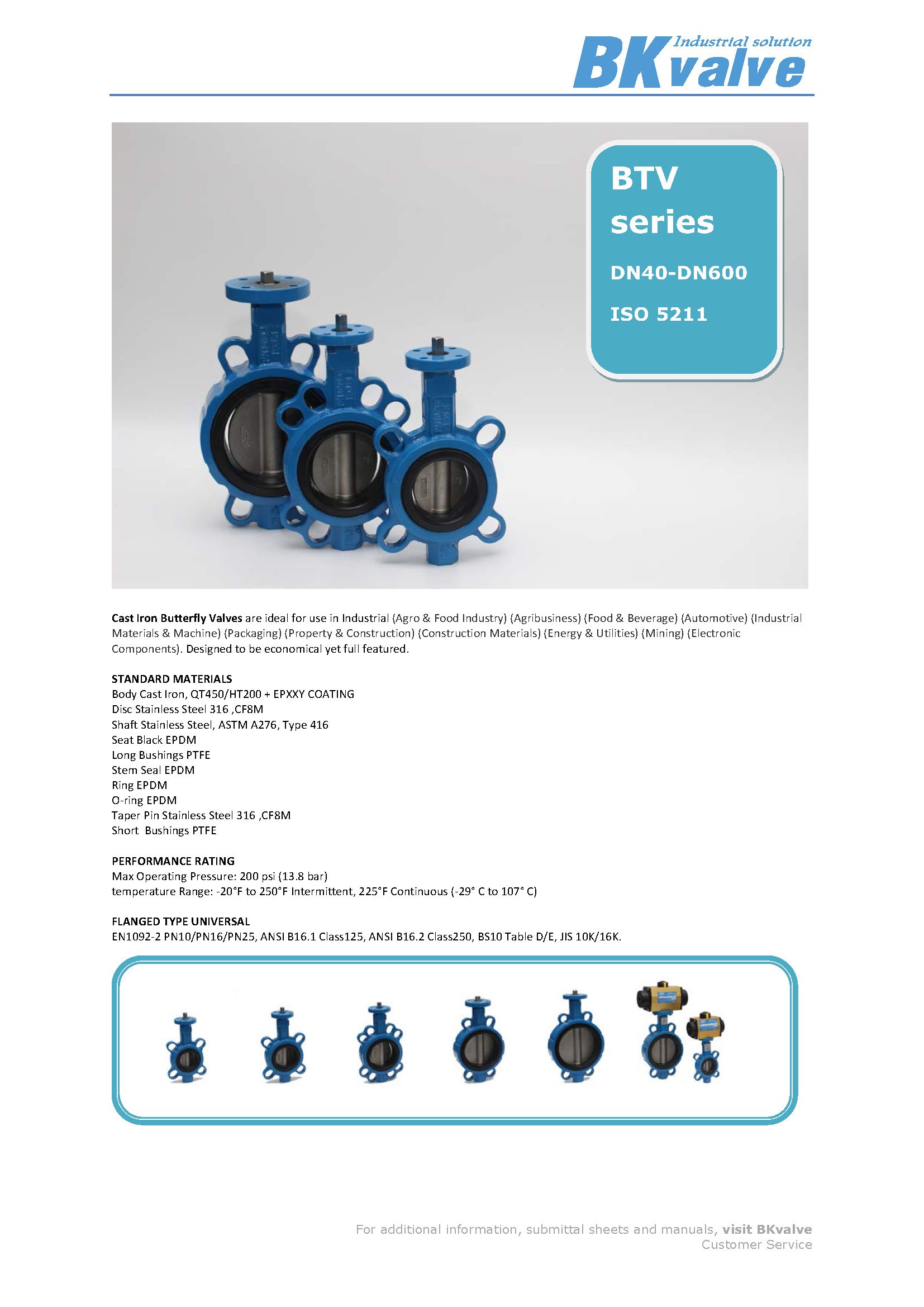 Industrial solution
BKvalve

BTV
series
DN40-DN600
ISO 5211

Cast Iron Butterfly Valves are ideal for use in Industrial (Agro & Food Industry) (Agribusiness) (Food & Beverage) (Automotive) (Industrial Materials & Machine) (Packaging) (Property & Construction) (Construction Materials) (Energy & Utilities) (Mining) (Electronic Components). Designed to be economical yet full featured.

STANDARD MATERIALS
Body Cast Iron, QT450/HT200 + EPXXY COATING
Disc Stainless Steel 316 ,CF8M
Shaft Stainless Steel, ASTM A276, Type 416
Seat Black EPDM
Long Bushings PTFE
Stem Seal EPDM
Ring EPDM
O-ring EPDM
Taper Pin Stainless Steel 316 ,CF8M
Short Bushings PTFE

PERFORMANCE RATING
Max Operating Pressure: 200 psi (13.8 bar)
temperature Range: -20°F to 250°F Intermittent, 225°F Continuous (-29° C to 107° C)

FLANGED TYPE UNIVERSAL
EN1092-2 PN10/PN16/PN25, ANSI B16.1 Class125, ANSI B16.2 Class250, BS10 Table D/E, JIS 10K/16K.

For additional information, submittal sheets and manuals, visit BKvalve
Customer Service